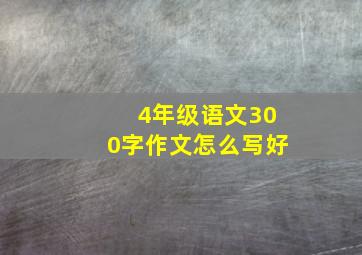 4年级语文300字作文怎么写好